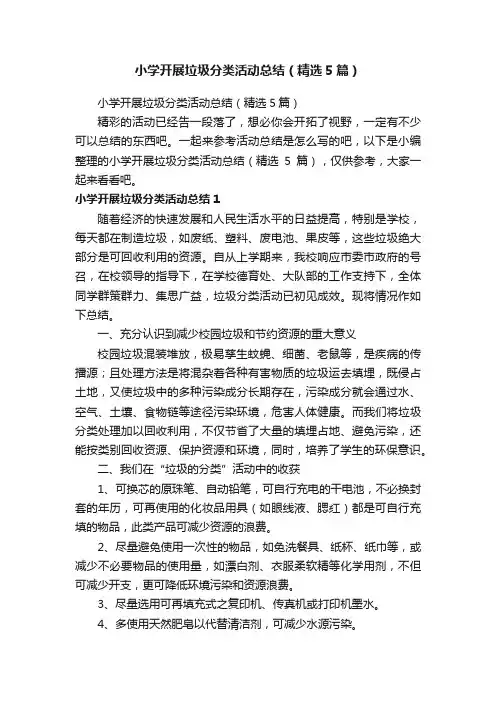 小学开展垃圾分类活动总结（精选5篇）

小学开展垃圾分类活动总结（精选5篇）

精彩的活动已经告一段落了，想必你会开拓了视野，一定有不少可以总结的东西吧。一起来参考活动总结是怎么写的吧，以下是小编整理的小学开展垃圾分类活动总结（精选 5 篇），仅供参考，大家一起来看看吧。

小学开展垃圾分类活动总结1

随着经济的快速发展和人民生活水平的日益提高，特别是学校，每天都在制造垃圾，如废纸、塑料、废电池、果皮等，这些垃圾绝大部分是可回收利用的资源。自从上学期来，我校响应市委市政府的号召，在校领导的指导下，在学校德育处、大队部的工作支持下，全体同学群策群力、集思广益，垃圾分类活动已初见成效。现将情况作如下总结。

一、充分认识到减少校园垃圾和节约资源的重大意义

校园垃圾混装堆放，极易孳生蚊蝇、细菌、老鼠等，是疾病的传播源；且处理方法是将混杂着各种有害物质的垃圾运去填埋，既侵占土地，又使垃圾中的多种污染成分长期存在，污染成分就会通过水、空气、土壤、食物链等途径污染环境，危害人体健康。而我们将垃圾分类处理加以回收利用，不仅节省了大量的填埋占地、避免污染，还能按类别回收资源、保护资源和环境，同时，培养了学生的环保意识。

二、我们在“垃圾的分类”活动中的收获

1、可换芯的原珠笔、自动铅笔，可自行充电的干电池，不必换封套的年历，可再使用的化妆品用具（如眼线液、腮红）都是可自行充填的物品，此类产品可减少资源的浪费。

2、尽量避免使用一次性的物品，如免洗餐具、纸杯、纸巾等，或减少不必要物品的使用量，如漂白剂、衣服柔软精等化学用剂，不但可减少开支，更可降低环境污染和资源浪费。

3、尽量选用可再填充式之复印机、传真机或打印机墨水。

4、多使用天然肥皂以代替清洁剂，可减少水源污染。